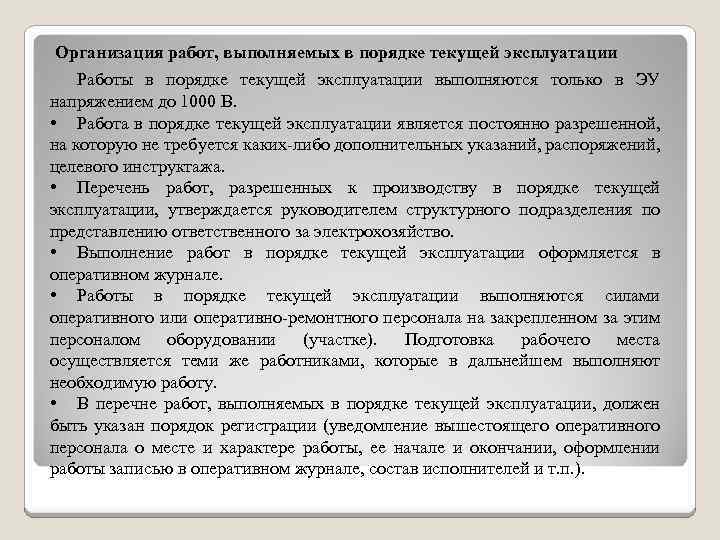 Организация работ, выполняемых в порядке текущей эксплуатации

Работы в порядке текущей эксплуатации выполняются только в ЭУ напряжением до 1000 В.

• Работа в порядке текущей эксплуатации является постоянно разрешенной, на которую не требуется каких-либо дополнительных указаний, распоряжений, целевого инструктажа.

• Перечень работ, разрешенных к производству в порядке текущей эксплуатации, утверждается руководителем структурного подразделения по представлению ответственного за электрохозяйство.

• Выполнение работ в порядке текущей эксплуатации оформляется в оперативном журнале.

• Работы в порядке текущей эксплуатации выполняются силами оперативного или оперативно-ремонтного персонала на закрепленном за этим персоналом оборудовании (участке). Подготовка рабочего места осуществляется теми же работниками, которые в дальнейшем выполняют необходимую работу.

• В перечне работ, выполняемых в порядке текущей эксплуатации, должен быть указан порядок регистрации (уведомление вышестоящего оперативного персонала о месте и характере работы, ее начале и окончании, оформлении работы записью в оперативном журнале, состав исполнителей и т.п.).